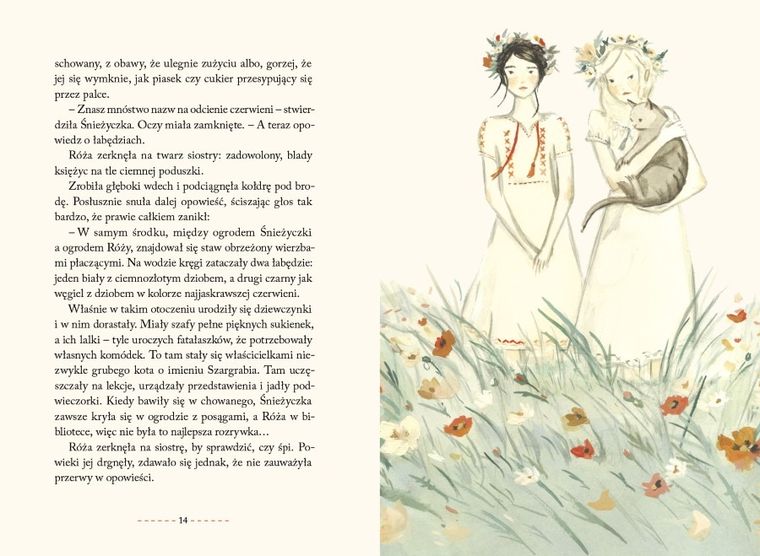 schowany, z obawy, że ulegnie zużyciu albo, gorzej, że jej się wymknie, jak piasek czy cukier przesypujący się przez palce.

– Znasz mnóstwo nazw na odcienie czerwieni – stwierdziła Śnieżyczka. Oczy miała zamknięte. – A teraz opowiedz o łabędziach.

Róża zerknęła na twarz siostry: zadowolony, blady księżyc na tle ciemnej poduszki.

Zrobiła głęboki wdech i podciągnęła kołdrę pod brodę. Posłusznie snuła dalej opowieść, ściszając głos tak bardzo, że prawie całkiem zanikł:

– W samym środku, między ogrodem Śnieżyczki a ogrodem Róży, znajdował się staw obrzeżony wierzbami płaczącymi. Na wodzie kręgi zataczały dwa łabędzie: jeden biały z ciemnozłotym dziobem, a drugi czarny jak węgiel z dziobem w kolorze najjaskrawszej czerwieni.

Właśnie w takim otoczeniu urodziły się dziewczynki i w nim dorastały. Miały szafy pełne pięknych sukienek, a ich lalki – tyle uroczych fatałaszków, że potrzebowały własnych komódek. To tam stały się właścicielkami niezwykle grubego kota o imieniu Szargrabia. Tam uczęszczały na lekcje, urządzały przedstawienia i jadły podwieczorki. Kiedy bawiły się w chowanego, Śnieżyczka zawsze kryła się w ogrodzie z posągami, a Róża w bibliotece, więc nie była to najlepsza rozrywka…

Róża zerknęła na siostrę, by sprawdzić, czy śpi. Powieki jej drgnęły, zdawało się jednak, że nie zauważyła przerwy w opowieści.

14